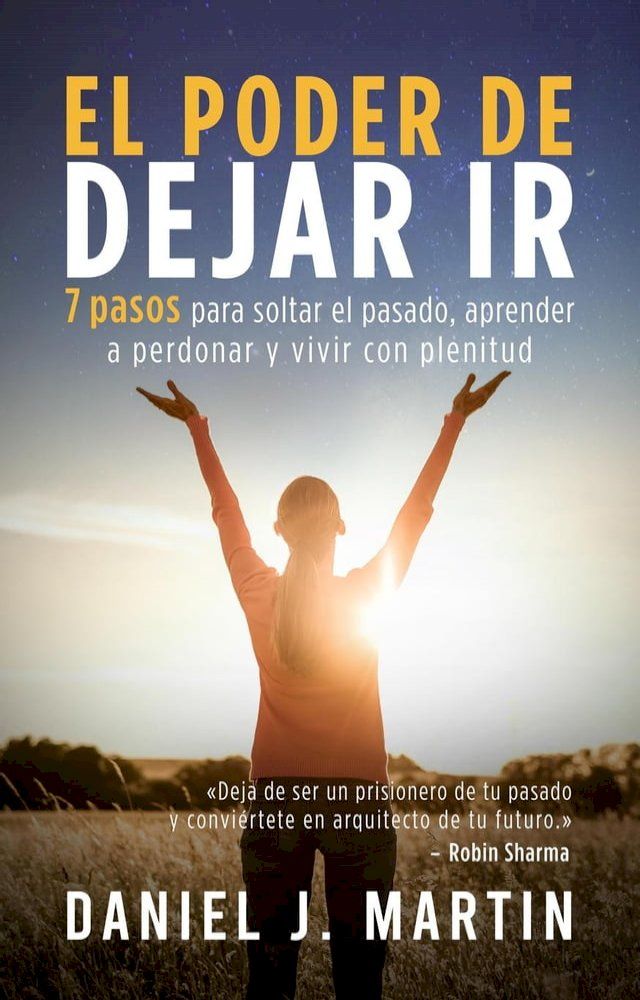 EL PODER DE
DEJAR IR

7 pasos para soltar el pasado, aprender a perdonar y vivir con plenitud

«Deja de ser un prisionero de tu pasado y conviértete en arquitecto de tu futuro.»
– Robin Sharma

DANIEL J. MARTIN